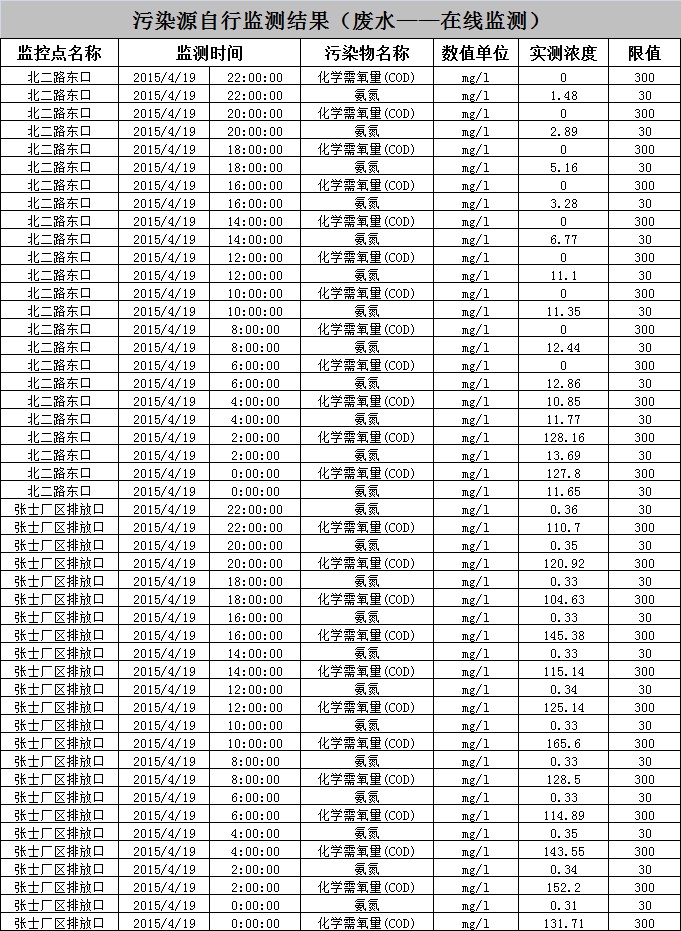 污染源自行监测结果（废水——在线监测）

| 监控点名称 | 监测时间 | 污染物名称 | 数值单位 | 实测浓度 | 限值 |
|---|---|---|---|---|---|
| 北二路东口 | 2015/4/19 22:00:00 | 化学需氧量(COD) | mg/l | 0 | 300 |
| 北二路东口 | 2015/4/19 22:00:00 | 氨氮 | mg/l | 1.48 | 30 |
| 北二路东口 | 2015/4/19 20:00:00 | 化学需氧量(COD) | mg/l | 0 | 300 |
| 北二路东口 | 2015/4/19 20:00:00 | 氨氮 | mg/l | 2.89 | 30 |
| 北二路东口 | 2015/4/19 18:00:00 | 化学需氧量(COD) | mg/l | 0 | 300 |
| 北二路东口 | 2015/4/19 18:00:00 | 氨氮 | mg/l | 5.16 | 30 |
| 北二路东口 | 2015/4/19 16:00:00 | 化学需氧量(COD) | mg/l | 0 | 300 |
| 北二路东口 | 2015/4/19 16:00:00 | 氨氮 | mg/l | 3.28 | 30 |
| 北二路东口 | 2015/4/19 14:00:00 | 化学需氧量(COD) | mg/l | 0 | 300 |
| 北二路东口 | 2015/4/19 14:00:00 | 氨氮 | mg/l | 6.77 | 30 |
| 北二路东口 | 2015/4/19 12:00:00 | 化学需氧量(COD) | mg/l | 0 | 300 |
| 北二路东口 | 2015/4/19 12:00:00 | 氨氮 | mg/l | 11.1 | 30 |
| 北二路东口 | 2015/4/19 10:00:00 | 化学需氧量(COD) | mg/l | 0 | 300 |
| 北二路东口 | 2015/4/19 10:00:00 | 氨氮 | mg/l | 11.35 | 30 |
| 北二路东口 | 2015/4/19 8:00:00 | 化学需氧量(COD) | mg/l | 0 | 300 |
| 北二路东口 | 2015/4/19 8:00:00 | 氨氮 | mg/l | 12.44 | 30 |
| 北二路东口 | 2015/4/19 6:00:00 | 化学需氧量(COD) | mg/l | 0 | 300 |
| 北二路东口 | 2015/4/19 6:00:00 | 氨氮 | mg/l | 12.86 | 30 |
| 北二路东口 | 2015/4/19 4:00:00 | 化学需氧量(COD) | mg/l | 10.85 | 300 |
| 北二路东口 | 2015/4/19 4:00:00 | 氨氮 | mg/l | 11.77 | 30 |
| 北二路东口 | 2015/4/19 2:00:00 | 化学需氧量(COD) | mg/l | 128.16 | 300 |
| 北二路东口 | 2015/4/19 2:00:00 | 氨氮 | mg/l | 13.69 | 30 |
| 北二路东口 | 2015/4/19 0:00:00 | 化学需氧量(COD) | mg/l | 127.8 | 300 |
| 北二路东口 | 2015/4/19 0:00:00 | 氨氮 | mg/l | 11.65 | 30 |
| 张士厂区排放口 | 2015/4/19 22:00:00 | 氨氮 | mg/l | 0.36 | 30 |
| 张士厂区排放口 | 2015/4/19 22:00:00 | 化学需氧量(COD) | mg/l | 110.7 | 300 |
| 张士厂区排放口 | 2015/4/19 20:00:00 | 氨氮 | mg/l | 0.35 | 30 |
| 张士厂区排放口 | 2015/4/19 20:00:00 | 化学需氧量(COD) | mg/l | 120.92 | 300 |
| 张士厂区排放口 | 2015/4/19 18:00:00 | 氨氮 | mg/l | 0.33 | 30 |
| 张士厂区排放口 | 2015/4/19 18:00:00 | 化学需氧量(COD) | mg/l | 104.63 | 300 |
| 张士厂区排放口 | 2015/4/19 16:00:00 | 氨氮 | mg/l | 0.33 | 30 |
| 张士厂区排放口 | 2015/4/19 16:00:00 | 化学需氧量(COD) | mg/l | 145.38 | 300 |
| 张士厂区排放口 | 2015/4/19 14:00:00 | 氨氮 | mg/l | 0.33 | 30 |
| 张士厂区排放口 | 2015/4/19 14:00:00 | 化学需氧量(COD) | mg/l | 115.14 | 300 |
| 张士厂区排放口 | 2015/4/19 12:00:00 | 氨氮 | mg/l | 0.34 | 30 |
| 张士厂区排放口 | 2015/4/19 12:00:00 | 化学需氧量(COD) | mg/l | 125.14 | 300 |
| 张士厂区排放口 | 2015/4/19 10:00:00 | 氨氮 | mg/l | 0.33 | 30 |
| 张士厂区排放口 | 2015/4/19 10:00:00 | 化学需氧量(COD) | mg/l | 165.6 | 300 |
| 张士厂区排放口 | 2015/4/19 8:00:00 | 氨氮 | mg/l | 0.33 | 30 |
| 张士厂区排放口 | 2015/4/19 8:00:00 | 化学需氧量(COD) | mg/l | 128.5 | 300 |
| 张士厂区排放口 | 2015/4/19 6:00:00 | 氨氮 | mg/l | 0.33 | 30 |
| 张士厂区排放口 | 2015/4/19 6:00:00 | 化学需氧量(COD) | mg/l | 114.89 | 300 |
| 张士厂区排放口 | 2015/4/19 4:00:00 | 氨氮 | mg/l | 0.35 | 30 |
| 张士厂区排放口 | 2015/4/19 4:00:00 | 化学需氧量(COD) | mg/l | 143.55 | 300 |
| 张士厂区排放口 | 2015/4/19 2:00:00 | 氨氮 | mg/l | 0.34 | 30 |
| 张士厂区排放口 | 2015/4/19 2:00:00 | 化学需氧量(COD) | mg/l | 152.2 | 300 |
| 张士厂区排放口 | 2015/4/19 0:00:00 | 氨氮 | mg/l | 0.31 | 30 |
| 张士厂区排放口 | 2015/4/19 0:00:00 | 化学需氧量(COD) | mg/l | 131.71 | 300 |